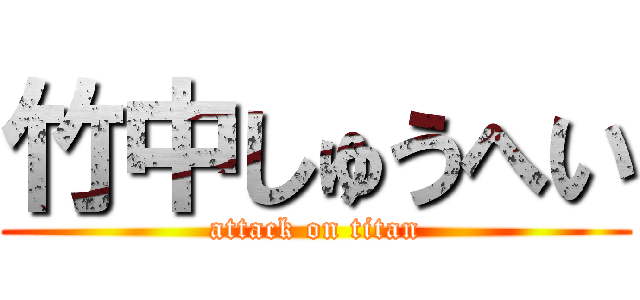 竹中しゅうへい
attack on titan